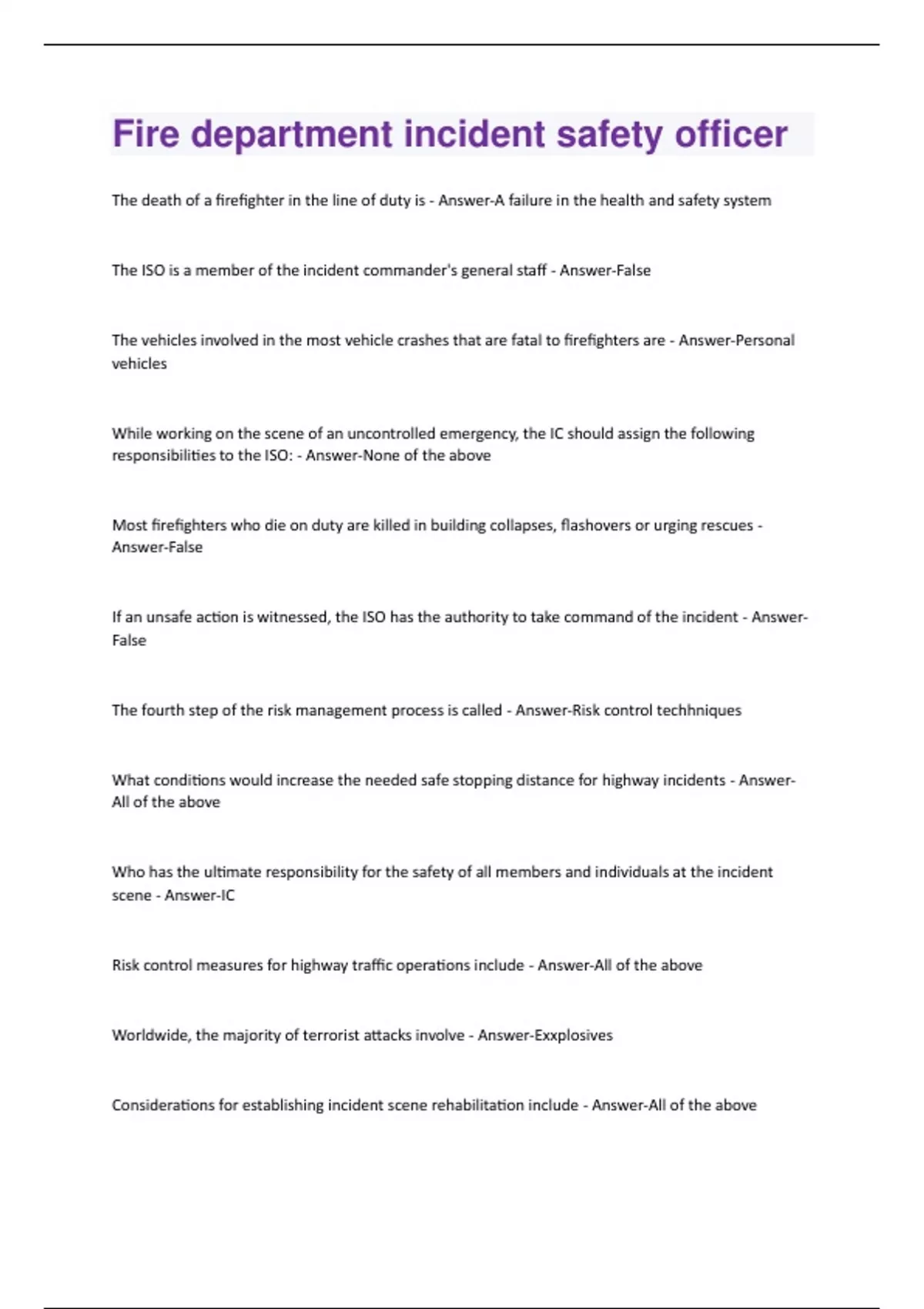 Fire department incident safety officer

The death of a firefighter in the line of duty is - Answer-A failure in the health and safety system

The ISO is a member of the incident commander's general staff - Answer-False

The vehicles involved in the most vehicle crashes that are fatal to firefighters are - Answer-Personal vehicles

While working on the scene of an uncontrolled emergency, the IC should assign the following responsibilities to the ISO: - Answer-None of the above

Most firefighters who die on duty are killed in building collapses, flashovers or urging rescues - Answer-False

If an unsafe action is witnessed, the ISO has the authority to take command of the incident - Answer-False

The fourth step of the risk management process is called - Answer-Risk control techhniques

What conditions would increase the needed safe stopping distance for highway incidents - Answer-All of the above

Who has the ultimate responsibility for the safety of all members and individuals at the incident scene - Answer-IC

Risk control measures for highway traffic operations include - Answer-All of the above

Worldwide, the majority of terrorist attacks involve - Answer-Exxplosives

Considerations for establishing incident scene rehabilitation include - Answer-All of the above